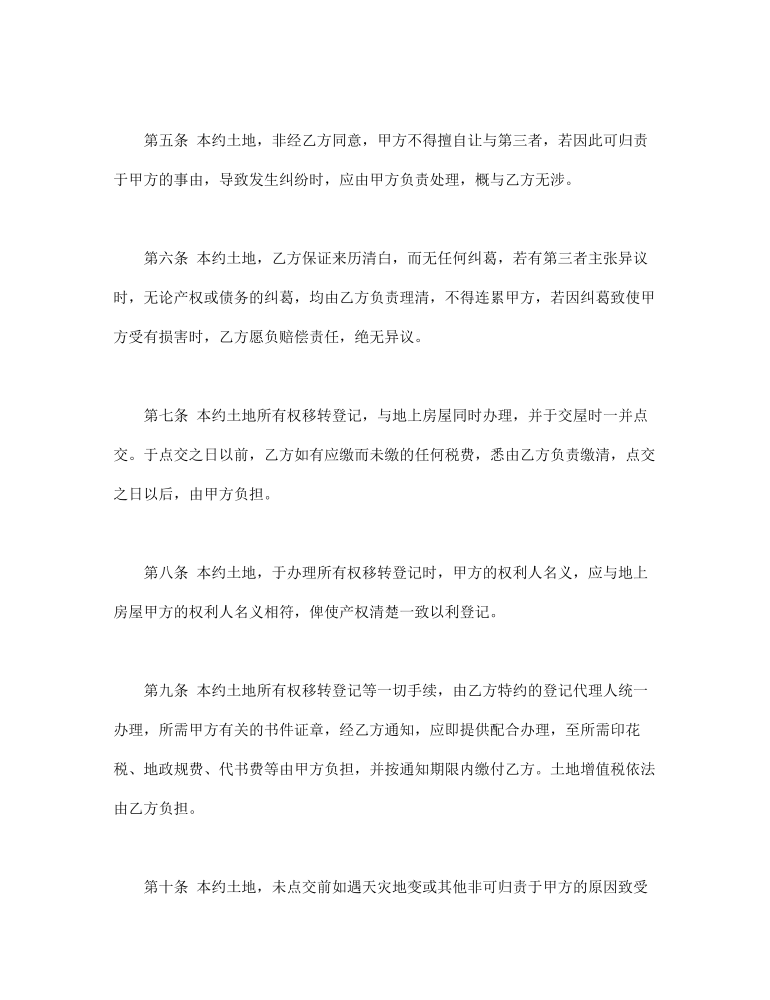 第五条 本约土地，非经乙方同意，甲方不得擅自让与第三者，若因此可归责于甲方的事由，导致发生纠纷时，应由甲方负责处理，概与乙方无涉。

第六条 本约土地，乙方保证来历清白，而无任何纠葛，若有第三者主张异议时，无论产权或债务的纠葛，均由乙方负责理清，不得连累甲方，若因纠葛致使甲方受有损害时，乙方愿负赔偿责任，绝无异议。

第七条 本约土地所有权移转登记，与地上房屋同时办理，并于交屋时一并点交。于点交之日以前，乙方如有应缴而未缴的任何税费，悉由乙方负责缴清，点交之日以后，由甲方负担。

第八条 本约土地，于办理所有权移转登记时，甲方的权利人名义，应与地上房屋甲方的权利人名义相符，俾使产权清楚一致以利登记。

第九条 本约土地所有权移转登记等一切手续，由乙方特约的登记代理人统一办理，所需甲方有关的书件证章，经乙方通知，应即提供配合办理，至所需印花税、地政规费、代书费等由甲方负担，并按通知期限内缴付乙方。土地增值税依法由乙方负担。

第十条 本约土地，未点交前如遇天灾地变或其他非可归责于甲方的原因致受